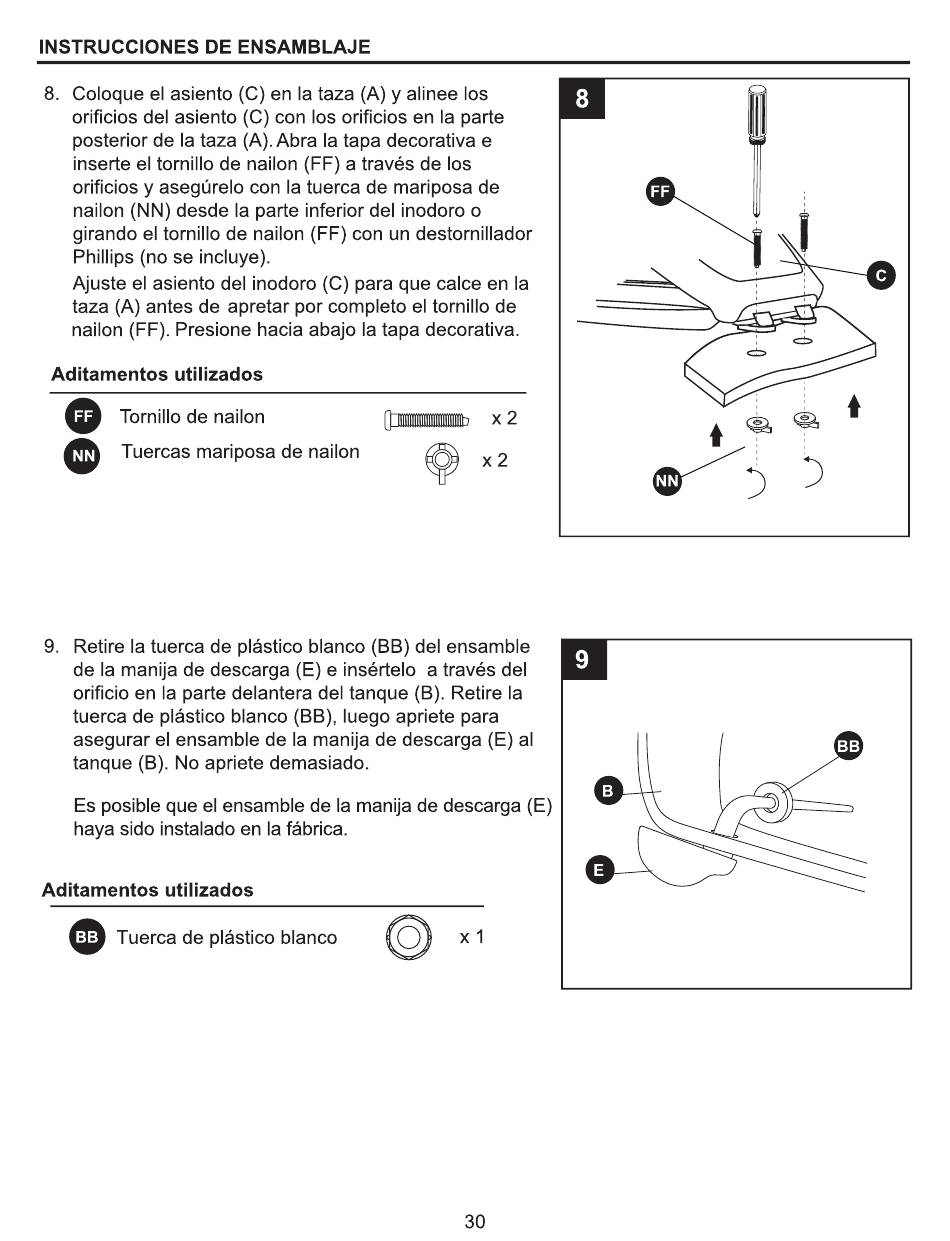 INSTRUCCIONES DE ENSAMBLAJE

8. Coloque el asiento (C) en la taza (A) y alinee los orificios del asiento (C) con los orificios en la parte posterior de la taza (A). Abra la tapa decorativa e inserte el tornillo de nailon (FF) a través de los orificios y asegúrelo con la tuerca de mariposa de nailon (NN) desde la parte inferior del inodoro o girando el tornillo de nailon (FF) con un destornillador Phillips (no se incluye).
Ajuste el asiento del inodoro (C) para que calce en la taza (A) antes de apretar por completo el tornillo de nailon (FF). Presione hacia abajo la tapa decorativa.

Aditamentos utilizados

FF Tornillo de nailon x 2
NN Tuercas mariposa de nailon x 2

8
FF
C
NN

9. Retire la tuerca de plástico blanco (BB) del ensamble de la manija de descarga (E) e insértelo a través del orificio en la parte delantera del tanque (B). Retire la tuerca de plástico blanco (BB), luego apriete para asegurar el ensamble de la manija de descarga (E) al tanque (B). No apriete demasiado.

Es posible que el ensamble de la manija de descarga (E) haya sido instalado en la fábrica.

Aditamentos utilizados

BB Tuerca de plástico blanco x 1

9
BB
B
E

30